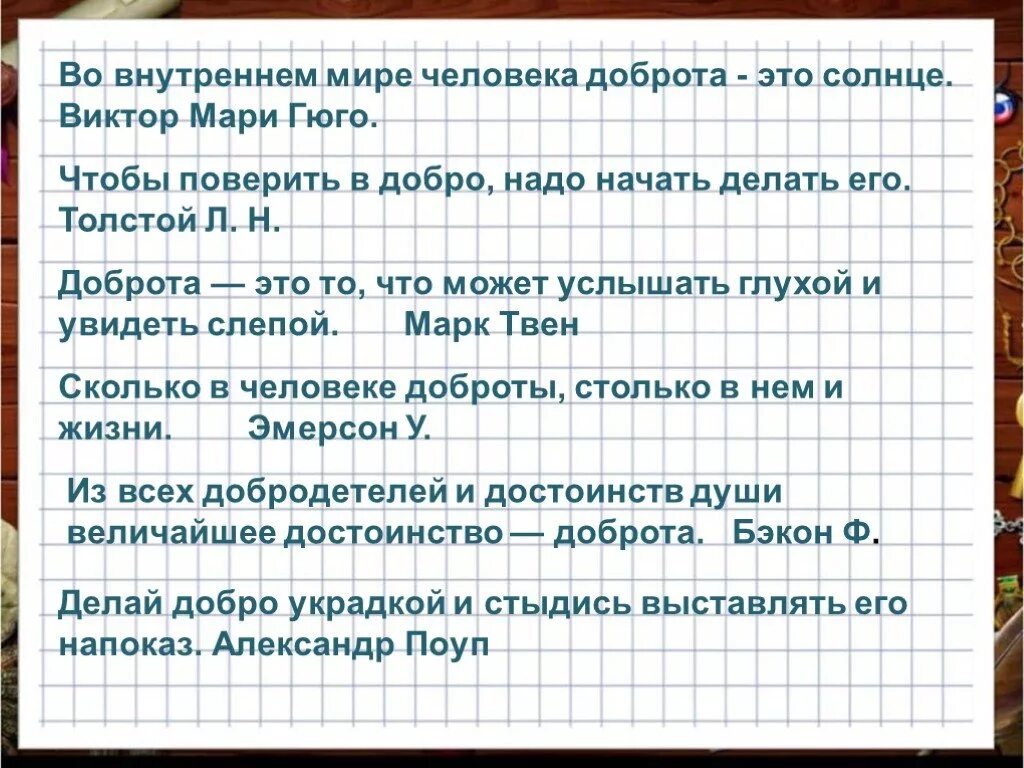 Во внутреннем мире человека доброта - это солнце. Виктор Мари Гюго.

Чтобы поверить в добро, надо начать делать его. Толстой Л. Н.

Доброта — это то, что может услышать глухой и увидеть слепой.       Марк Твен

Сколько в человеке доброты, столько в нем и жизни.       Эмерсон У.

Из всех добродетелей и достоинств души величайшее достоинство — доброта.   Бэкон Ф.

Делай добро украдкой и стыдись выставлять его напоказ. Александр Поуп